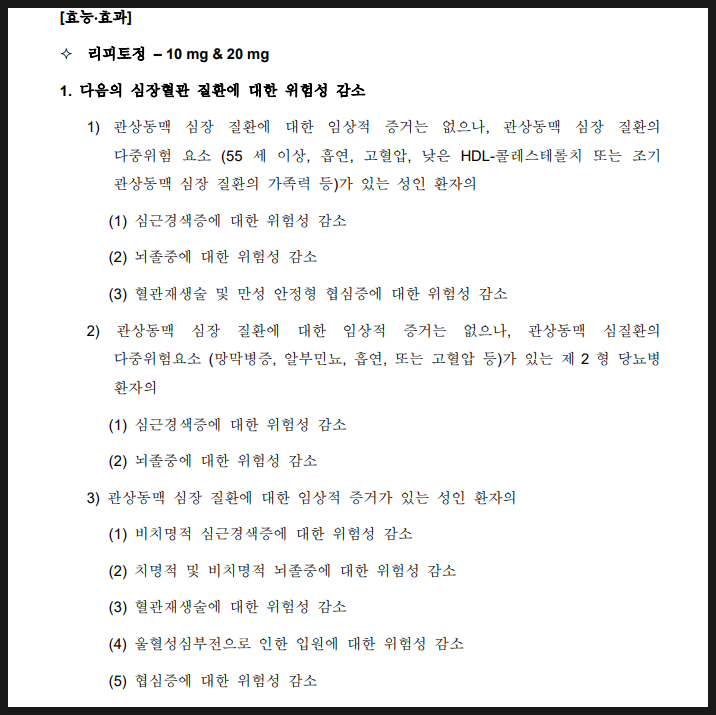 [효능·효과]

✧ 리피토정 – 10 mg & 20 mg

1. 다음의 심장혈관 질환에 대한 위험성 감소

1) 관상동맥 심장 질환에 대한 임상적 증거는 없으나, 관상동맥 심장 질환의 다중위험 요소 (55 세 이상, 흡연, 고혈압, 낮은 HDL-콜레스테롤치 또는 조기 관상동맥 심장 질환의 가족력 등)가 있는 성인 환자의

(1) 심근경색증에 대한 위험성 감소

(2) 뇌졸중에 대한 위험성 감소

(3) 혈관재생술 및 만성 안정형 협심증에 대한 위험성 감소

2) 관상동맥 심장 질환에 대한 임상적 증거는 없으나, 관상동맥 심질환의 다중위험요소 (망막병증, 알부민뇨, 흡연, 또는 고혈압 등)가 있는 제 2 형 당뇨병 환자의

(1) 심근경색증에 대한 위험성 감소

(2) 뇌졸중에 대한 위험성 감소

3) 관상동맥 심장 질환에 대한 임상적 증거가 있는 성인 환자의

(1) 비치명적 심근경색증에 대한 위험성 감소

(2) 치명적 및 비치명적 뇌졸중에 대한 위험성 감소

(3) 혈관재생술에 대한 위험성 감소

(4) 울혈성심부전으로 인한 입원에 대한 위험성 감소

(5) 협심증에 대한 위험성 감소